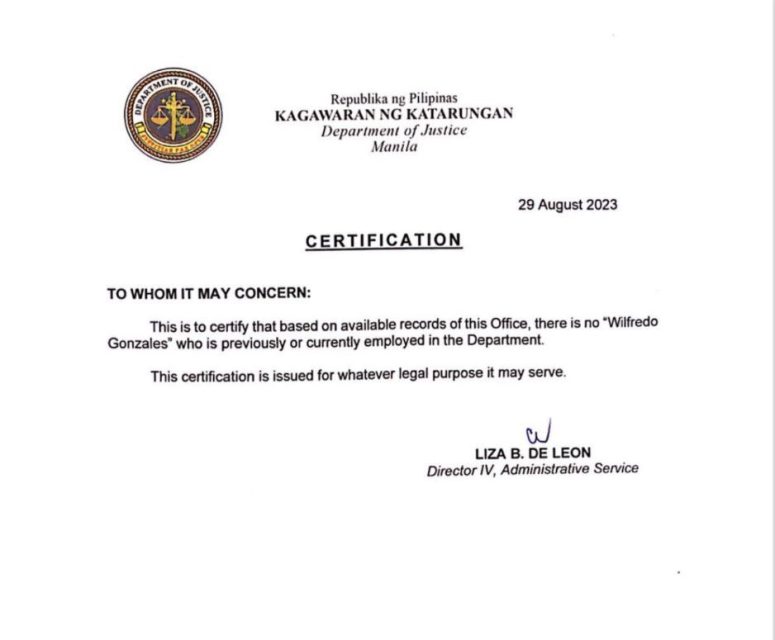 DEPARTMENT OF JUSTICE

Republika ng Pilipinas
KAGAWARAN NG KATARUNGAN
Department of Justice
Manila

29 August 2023

CERTIFICATION

TO WHOM IT MAY CONCERN:

This is to certify that based on available records of this Office, there is no "Wilfredo Gonzales" who is previously or currently employed in the Department.

This certification is issued for whatever legal purpose it may serve.

LIZA B. DE LEON
Director IV, Administrative Service